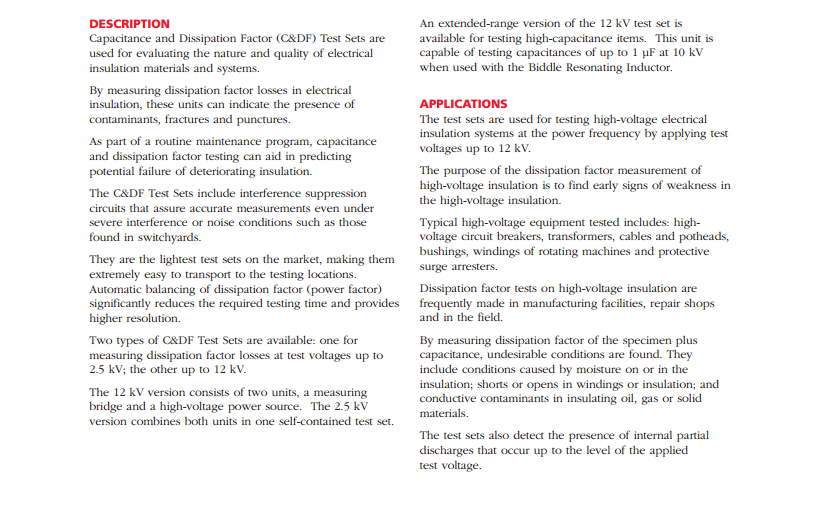 DESCRIPTION
Capacitance and Dissipation Factor (C&DF) Test Sets are used for evaluating the nature and quality of electrical insulation materials and systems.

By measuring dissipation factor losses in electrical insulation, these units can indicate the presence of contaminants, fractures and punctures.

As part of a routine maintenance program, capacitance and dissipation factor testing can aid in predicting potential failure of deteriorating insulation.

The C&DF Test Sets include interference suppression circuits that assure accurate measurements even under severe interference or noise conditions such as those found in switchyards.

They are the lightest test sets on the market, making them extremely easy to transport to the testing locations. Automatic balancing of dissipation factor (power factor) significantly reduces the required testing time and provides higher resolution.

Two types of C&DF Test Sets are available: one for measuring dissipation factor losses at test voltages up to 2.5 kV; the other up to 12 kV.

The 12 kV version consists of two units, a measuring bridge and a high-voltage power source. The 2.5 kV version combines both units in one self-contained test set.

An extended-range version of the 12 kV test set is available for testing high-capacitance items. This unit is capable of testing capacitances of up to 1 µF at 10 kV when used with the Biddle Resonating Inductor.

APPLICATIONS
The test sets are used for testing high-voltage electrical insulation systems at the power frequency by applying test voltages up to 12 kV.

The purpose of the dissipation factor measurement of high-voltage insulation is to find early signs of weakness in the high-voltage insulation.

Typical high-voltage equipment tested includes: high-voltage circuit breakers, transformers, cables and potheads, bushings, windings of rotating machines and protective surge arresters.

Dissipation factor tests on high-voltage insulation are frequently made in manufacturing facilities, repair shops and in the field.

By measuring dissipation factor of the specimen plus capacitance, undesirable conditions are found. They include conditions caused by moisture on or in the insulation; shorts or opens in windings or insulation; and conductive contaminants in insulating oil, gas or solid materials.

The test sets also detect the presence of internal partial discharges that occur up to the level of the applied test voltage.